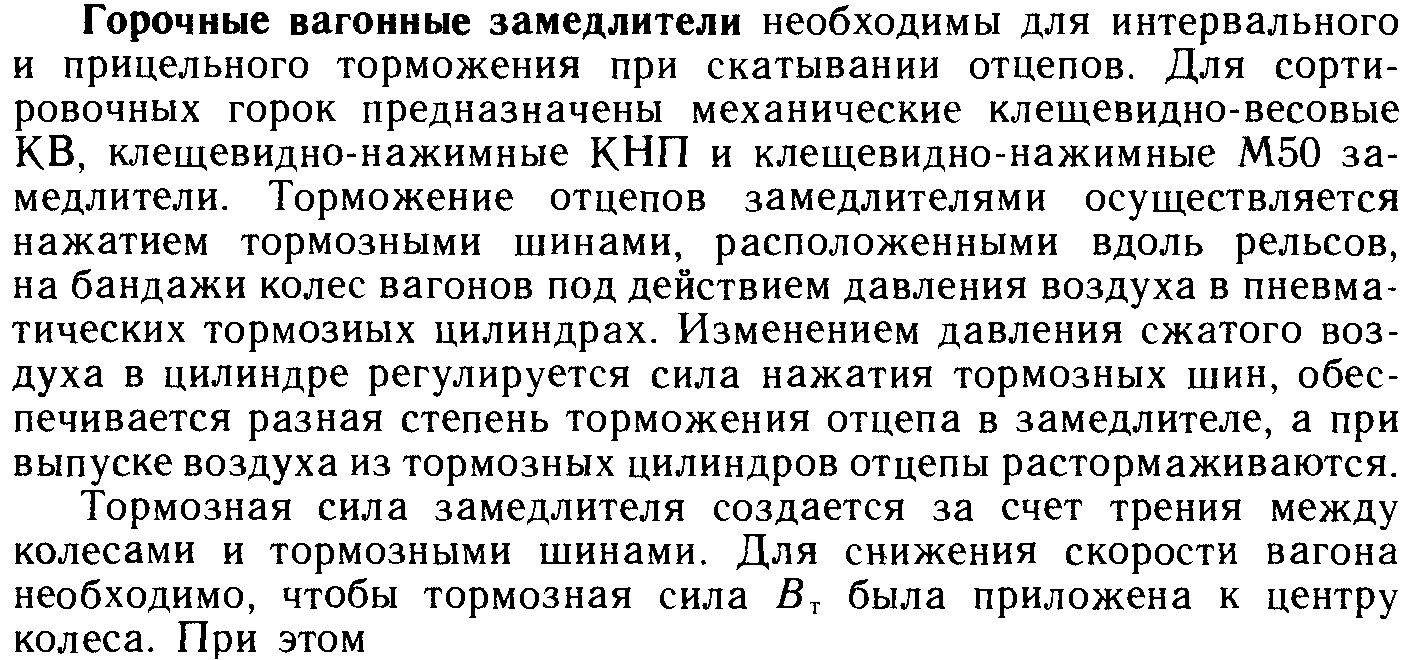 Горочные вагонные замедлители необходимы для интервального и прицельного торможения при скатывании отцепов. Для сортировочных горок предназначены механические клещевидно-весовые КВ, клещевидно-нажимные КНП и клещевидно-нажимные М50 замедлители. Торможение отцепов замедлителями осуществляется нажатием тормозными шинами, расположенными вдоль рельсов, на бандажи колес вагонов под действием давления воздуха в пневматических тормозиых цилиндрах. Изменением давления сжатого воздуха в цилиндре регулируется сила нажатия тормозных шин, обеспечивается разная степень торможения отцепа в замедлителе, а при выпуске воздуха из тормозных цилиндров отцепы растормаживаются.

Тормозная сила замедлителя создается за счет трения между колесами и тормозными шинами. Для снижения скорости вагона необходимо, чтобы тормозная сила $B_т$ была приложена к центру колеса. При этом